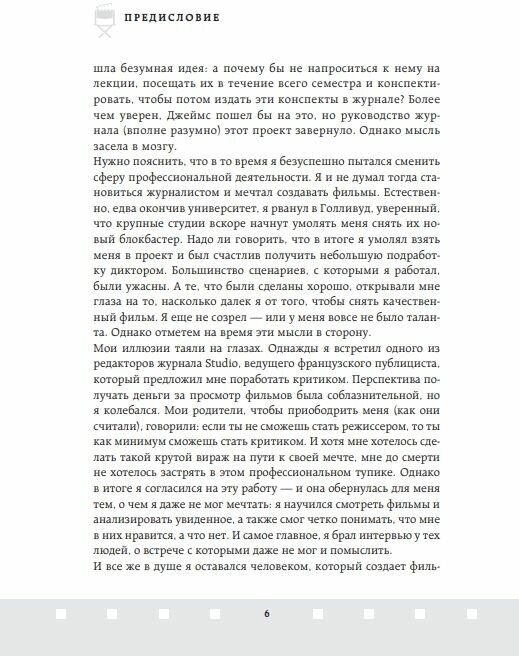 ПРЕДИСЛОВИЕ

шла безумная идея: а почему бы не напроситься к нему на лекции, посещать их в течение всего семестра и конспектировать, чтобы потом издать эти конспекты в журнале? Более чем уверен, Джеймс пошел бы на это, но руководство журнала (вполне разумно) этот проект завернуло. Однако мысль засела в мозгу.

Нужно пояснить, что в то время я безуспешно пытался сменить сферу профессиональной деятельности. Я и не думал тогда становиться журналистом и мечтал создавать фильмы. Естественно, едва окончив университет, я рванул в Голливуд, уверенный, что крупные студии вскоре начнут умолять меня снять их новый блокбастер. Надо ли говорить, что в итоге я умолял взять меня в проект и был счастлив получить небольшую подработку диктором. Большинство сценариев, с которыми я работал, были ужасны. А те, что были сделаны хорошо, открывали мне глаза на то, насколько далек я от того, чтобы снять качественный фильм. Я еще не созрел — или у меня вовсе не было таланта. Однако отметем на время эти мысли в сторону.

Мои иллюзии таяли на глазах. Однажды я встретил одного из редакторов журнала Studio, ведущего французского публициста, который предложил мне поработать критиком. Перспектива получать деньги за просмотр фильмов была соблазнительной, но я колебался. Мои родители, чтобы приободрить меня (как они считали), говорили: если ты не сможешь стать режиссером, то ты как минимум сможешь стать критиком. И хотя мне хотелось сделать такой крутой вираж на пути к своей мечте, мне до смерти не хотелось застрять в этом профессиональном тупике. Однако в итоге я согласился на эту работу — и она обернулась для меня тем, о чем я даже не мог мечтать: я научился смотреть фильмы и анализировать увиденное, а также смог четко понимать, что мне в них нравится, а что нет. И самое главное, я брал интервью у тех людей, о встрече с которыми даже не мог и помыслить.

И все же в душе я оставался человеком, который создает филь-

6